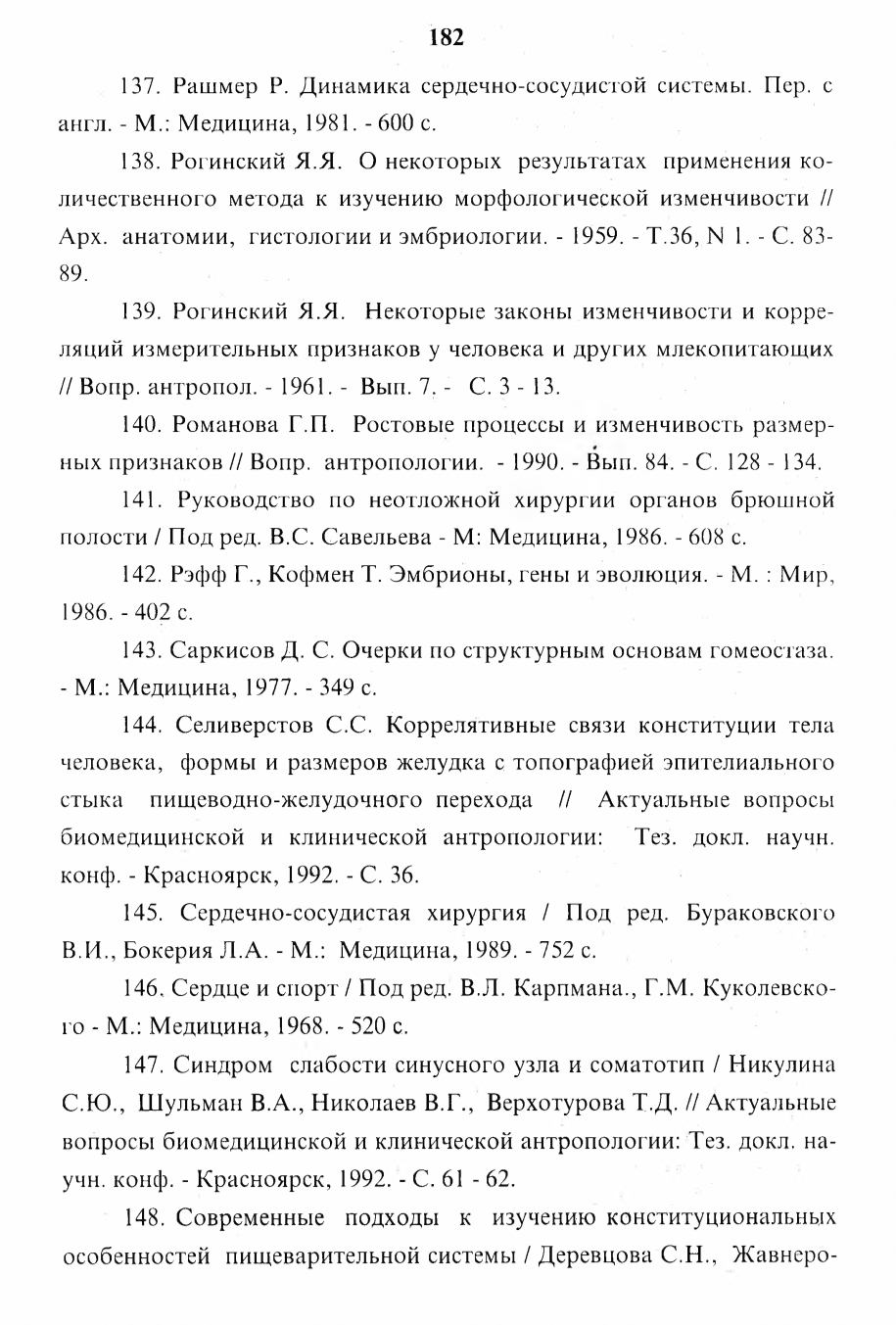 182

137. Рашмер Р. Динамика сердечно-сосудистой системы. Пер. с англ. - М.: Медицина, 1981. - 600 с.

138. Рогинский Я.Я. О некоторых результатах применения количественного метода к изучению морфологической изменчивости // Арх. анатомии, гистологии и эмбриологии. - 1959. - Т.36, N 1. - С. 83-89.

139. Рогинский Я.Я. Некоторые законы изменчивости и корреляций измерительных признаков у человека и других млекопитающих // Вопр. антропол. - 1961. - Вып. 7. - С. 3 - 13.

140. Романова Г.П. Ростовые процессы и изменчивость размерных признаков // Вопр. антропологии. - 1990. - Вып. 84. - С. 128 - 134.

141. Руководство по неотложной хирургии органов брюшной полости / Под ред. В.С. Савельева - М: Медицина, 1986. - 608 с.

142. Рэфф Г., Кофмен Т. Эмбрионы, гены и эволюция. - М. : Мир, 1986. - 402 с.

143. Саркисов Д. С. Очерки по структурным основам гомеостаза. - М.: Медицина, 1977. - 349 с.

144. Селиверстов С.С. Коррелятивные связи конституции тела человека, формы и размеров желудка с топографией эпителиального стыка пищеводно-желудочного перехода // Актуальные вопросы биомедицинской и клинической антропологии: Тез. докл. научн. конф. - Красноярск, 1992. - С. 36.

145. Сердечно-сосудистая хирургия / Под ред. Бураковского В.И., Бокерия Л.А. - М.: Медицина, 1989. - 752 с.

146. Сердце и спорт / Под ред. В.Л. Карпмана., Г.М. Куколевского - М.: Медицина, 1968. - 520 с.

147. Синдром слабости синусного узла и соматотип / Никулина С.Ю., Шульман В.А., Николаев В.Г., Верхотурова Т.Д. // Актуальные вопросы биомедицинской и клинической антропологии: Тез. докл. научн. конф. - Красноярск, 1992. - С. 61 - 62.

148. Современные подходы к изучению конституциональных особенностей пищеварительной системы / Деревцова С.Н., Жавнеро-